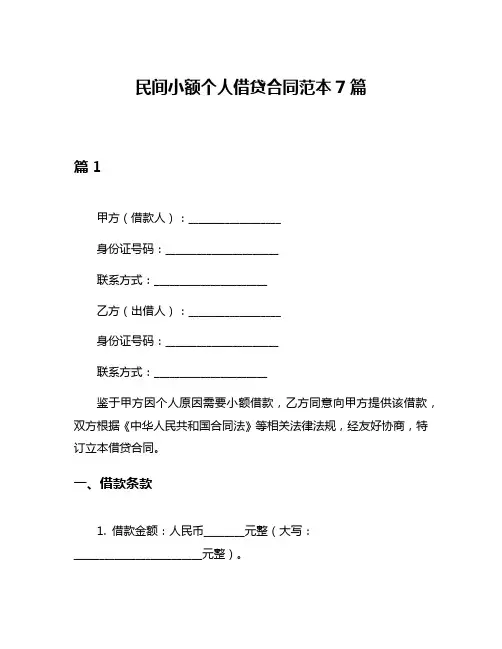 民间小额个人借贷合同范本 7 篇

篇 1

甲方（借款人）：________________

身份证号码：____________________

联系方式：____________________

乙方（出借人）：________________

身份证号码：____________________

联系方式：____________________

鉴于甲方因个人原因需要小额借款，乙方同意向甲方提供该借款，双方根据《中华人民共和国合同法》等相关法律法规，经友好协商，特订立本借贷合同。

一、借款条款

1. 借款金额：人民币________元整（大写：________________________元整）。